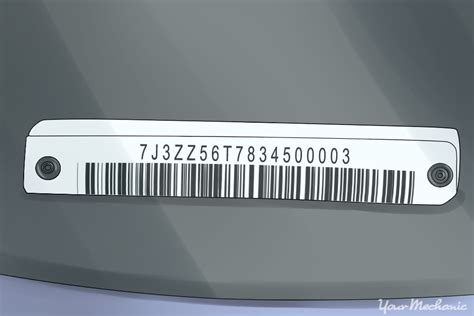 7J3ZZ56T7834500003

YourMechanic